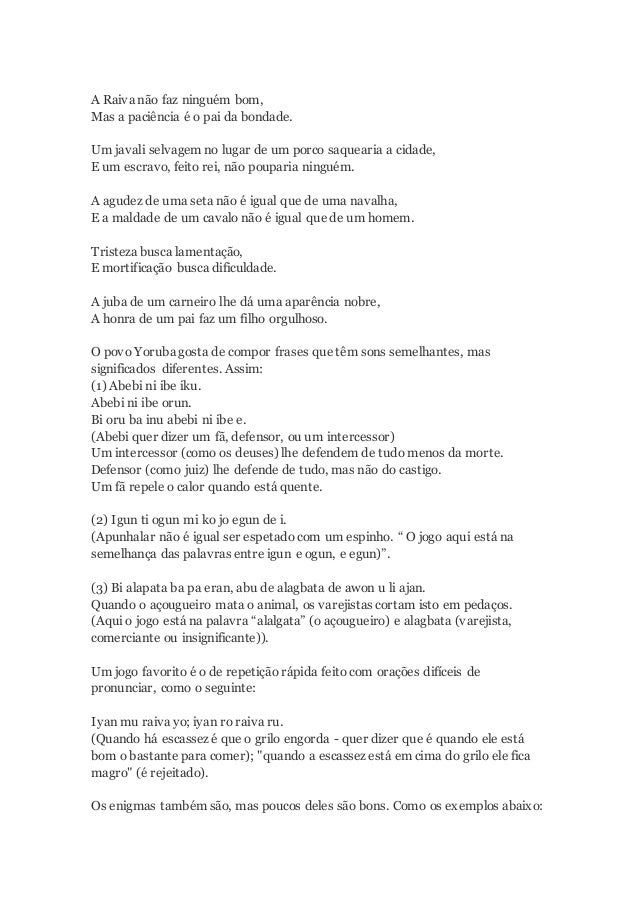 A Raiva não faz ninguém bom,
Mas a paciência é o pai da bondade.

Um javali selvagem no lugar de um porco saquearia a cidade,
E um escravo, feito rei, não pouparia ninguém.

A agudez de uma seta não é igual que de uma navalha,
E a maldade de um cavalo não é igual que de um homem.

Tristeza busca lamentação,
E mortificação busca dificuldade.

A juba de um carneiro lhe dá uma aparência nobre,
A honra de um pai faz um filho orgulhoso.

O povo Yoruba gosta de compor frases que têm sons semelhantes, mas significados diferentes. Assim:
(1) Abebi ni ibe iku.
Abebi ni ibe orun.
Bi oru ba inu abebi ni ibe e.
(Abebi quer dizer um fã, defensor, ou um intercessor)
Um intercessor (como os deuses) lhe defendem de tudo menos da morte.
Defensor (como juiz) lhe defende de tudo, mas não do castigo.
Um fã repele o calor quando está quente.

(2) Igun ti ogun mi ko jo egun de i.
(Apunhalar não é igual ser espetado com um espinho. “ O jogo aqui está na semelhança das palavras entre igun e ogun, e egun)”.

(3) Bi alapata ba pa eran, abu de alagbata de awon u li ajan.
Quando o açougueiro mata o animal, os varejistas cortam isto em pedaços.
(Aqui o jogo está na palavra “alalgata” (o açougueiro) e alagbata (varejista, comerciante ou insignificante)).

Um jogo favorito é o de repetição rápida feito com orações difíceis de pronunciar, como o seguinte:

Iyan mu raiva yo; iyan ro raiva ru.
(Quando há escassez é que o grilo engorda - quer dizer que é quando ele está bom o bastante para comer); "quando a escassez está em cima do grilo ele fica magro" (é rejeitado).

Os enigmas também são, mas poucos deles são bons. Como os exemplos abaixo: